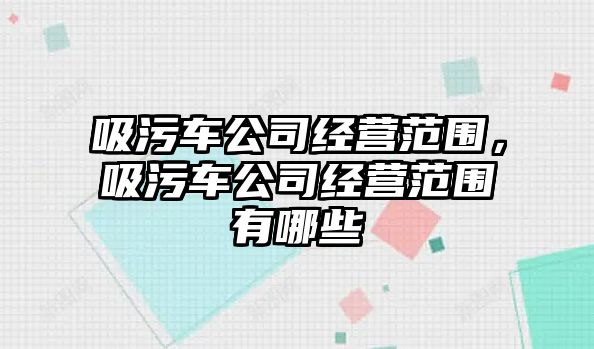 吸污车公司经营范围，吸污车公司经营范围有哪些